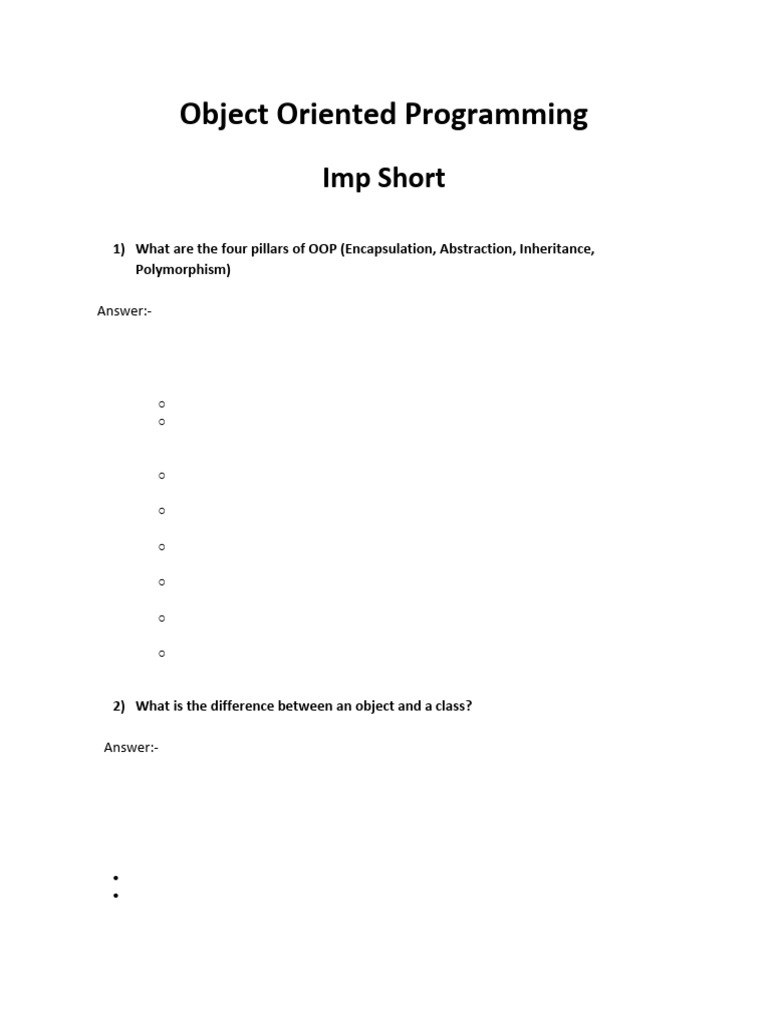 Object Oriented Programming

Imp Short

1) What are the four pillars of OOP (Encapsulation, Abstraction, Inheritance, Polymorphism)

Answer:-

2) What is the difference between an object and a class?

Answer:-